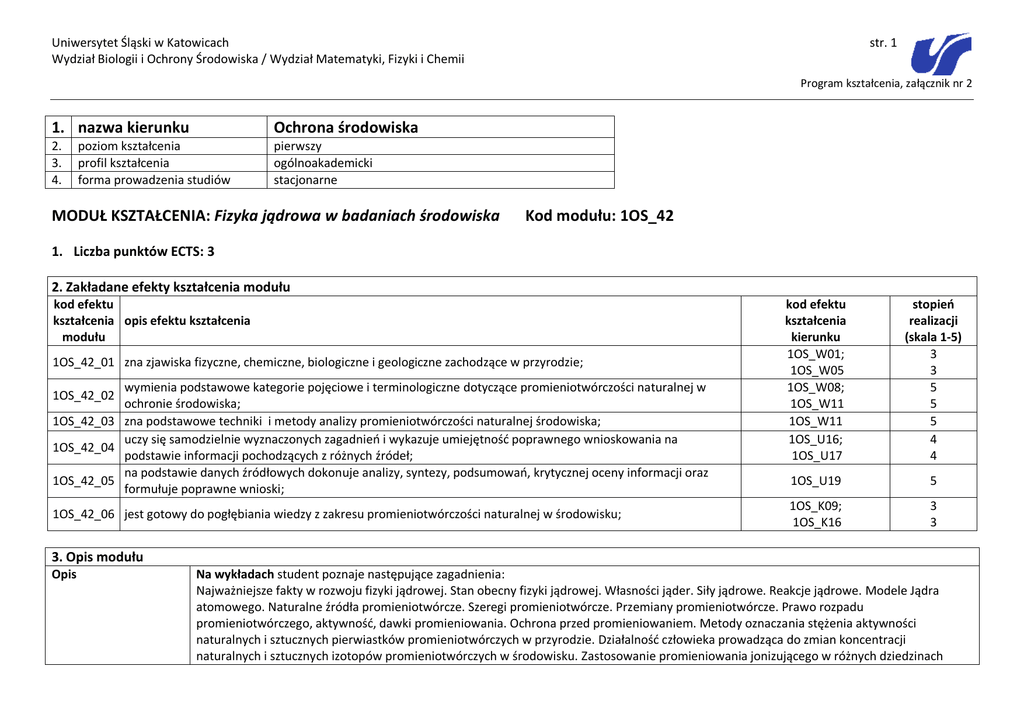 Uniwersytet Śląski w Katowicach
Wydział Biologii i Ochrony Środowiska / Wydział Matematyki, Fizyki i Chemii

str. 1

Program kształcenia, załącznik nr 2

| 1. | nazwa kierunku | Ochrona środowiska |
|---|---|---|
| 2. | poziom kształcenia | pierwszy |
| 3. | profil kształcenia | ogólnoakademicki |
| 4. | forma prowadzenia studiów | stacjonarne |

MODUŁ KSZTAŁCENIA: Fizyka jądrowa w badaniach środowiska Kod modułu: 1OS_42

1. Liczba punktów ECTS: 3

2. Zakładane efekty kształcenia modułu

| kod efektu kształcenia modułu | opis efektu kształcenia | kod efektu kształcenia kierunku | stopień realizacji (skala 1-5) |
|---|---|---|---|
| 1OS_42_01 | zna zjawiska fizyczne, chemiczne, biologiczne i geologiczne zachodzące w przyrodzie; | 1OS_W01; 1OS_W05 | 3 3 |
| 1OS_42_02 | wymienia podstawowe kategorie pojęciowe i terminologiczne dotyczące promieniotwórczości naturalnej w ochronie środowiska; | 1OS_W08; 1OS_W11 | 5 5 |
| 1OS_42_03 | zna podstawowe techniki i metody analizy promieniotwórczości naturalnej środowiska; | 1OS_W11 | 5 |
| 1OS_42_04 | uczy się samodzielnie wyznaczonych zagadnień i wykazuje umiejętność poprawnego wnioskowania na podstawie informacji pochodzących z różnych źródeł; | 1OS_U16; 1OS_U17 | 4 4 |
| 1OS_42_05 | na podstawie danych źródłowych dokonuje analizy, syntezy, podsumowań, krytycznej oceny informacji oraz formułuje poprawne wnioski; | 1OS_U19 | 5 |
| 1OS_42_06 | jest gotowy do pogłębiania wiedzy z zakresu promieniotwórczości naturalnej w środowisku; | 1OS_K09; 1OS_K16 | 3 3 |

3. Opis modułu

| Opis | Na wykładach student poznaje następujące zagadnienia: Najważniejsze fakty w rozwoju fizyki jądrowej. Stan obecny fizyki jądrowej. Własności jąder. Siły jądrowe. Reakcje jądrowe. Modele Jądra atomowego. Naturalne źródła promieniotwórcze. Szeregi promieniotwórcze. Przemiany promieniotwórcze. Prawo rozpadu promieniotwórczego, aktywność, dawki promieniowania. Ochrona przed promieniowaniem. Metody oznaczania stężenia aktywności naturalnych i sztucznych pierwiastków promieniotwórczych w przyrodzie. Działalność człowieka prowadząca do zmian koncentracji naturalnych i sztucznych izotopów promieniotwórczych w środowisku. Zastosowanie promieniowania jonizującego w różnych dziedzinach |
|---|---|